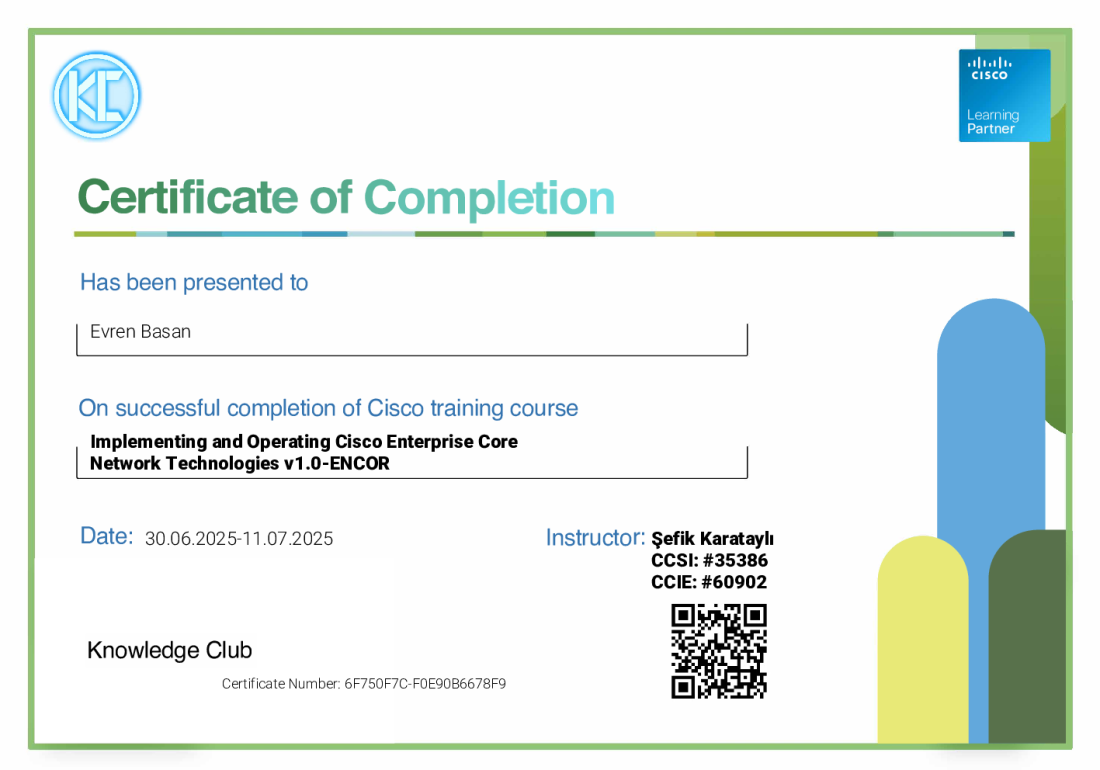 KC

CISCO
Learning
Partner

Certificate of Completion

Has been presented to

Evren Basan

On successful completion of Cisco training course

Implementing and Operating Cisco Enterprise Core Network Technologies v1.0-ENCOR

Date: 30.06.2025-11.07.2025

Instructor: Şefik Karataylı
CCSI: #35386
CCIE: #60902

Knowledge Club

Certificate Number: 6F750F7C-F0E90B6678F9